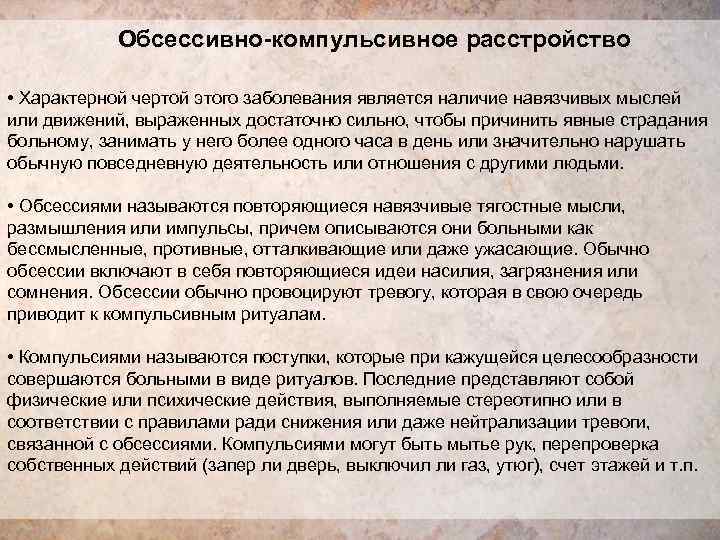 Обсессивно-компульсивное расстройство

• Характерной чертой этого заболевания является наличие навязчивых мыслей или движений, выраженных достаточно сильно, чтобы причинить явные страдания больному, занимать у него более одного часа в день или значительно нарушать обычную повседневную деятельность или отношения с другими людьми.

• Обсессиями называются повторяющиеся навязчивые тягостные мысли, размышления или импульсы, причем описываются они больными как бессмысленные, противные, отталкивающие или даже ужасающие. Обычно обсессии включают в себя повторяющиеся идеи насилия, загрязнения или сомнения. Обсессии обычно провоцируют тревогу, которая в свою очередь приводит к компульсивным ритуалам.

• Компульсиями называются поступки, которые при кажущейся целесообразности совершаются больными в виде ритуалов. Последние представляют собой физические или психические действия, выполняемые стереотипно или в соответствии с правилами ради снижения или даже нейтрализации тревоги, связанной с обсессиями. Компульсиями могут быть мытье рук, перепроверка собственных действий (запер ли дверь, выключил ли газ, утюг), счет этажей и т.п.